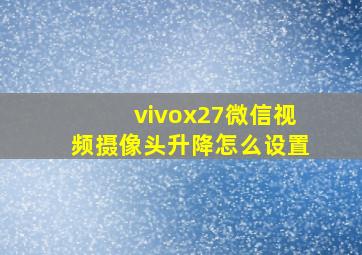 vivox27微信视频摄像头升降怎么设置